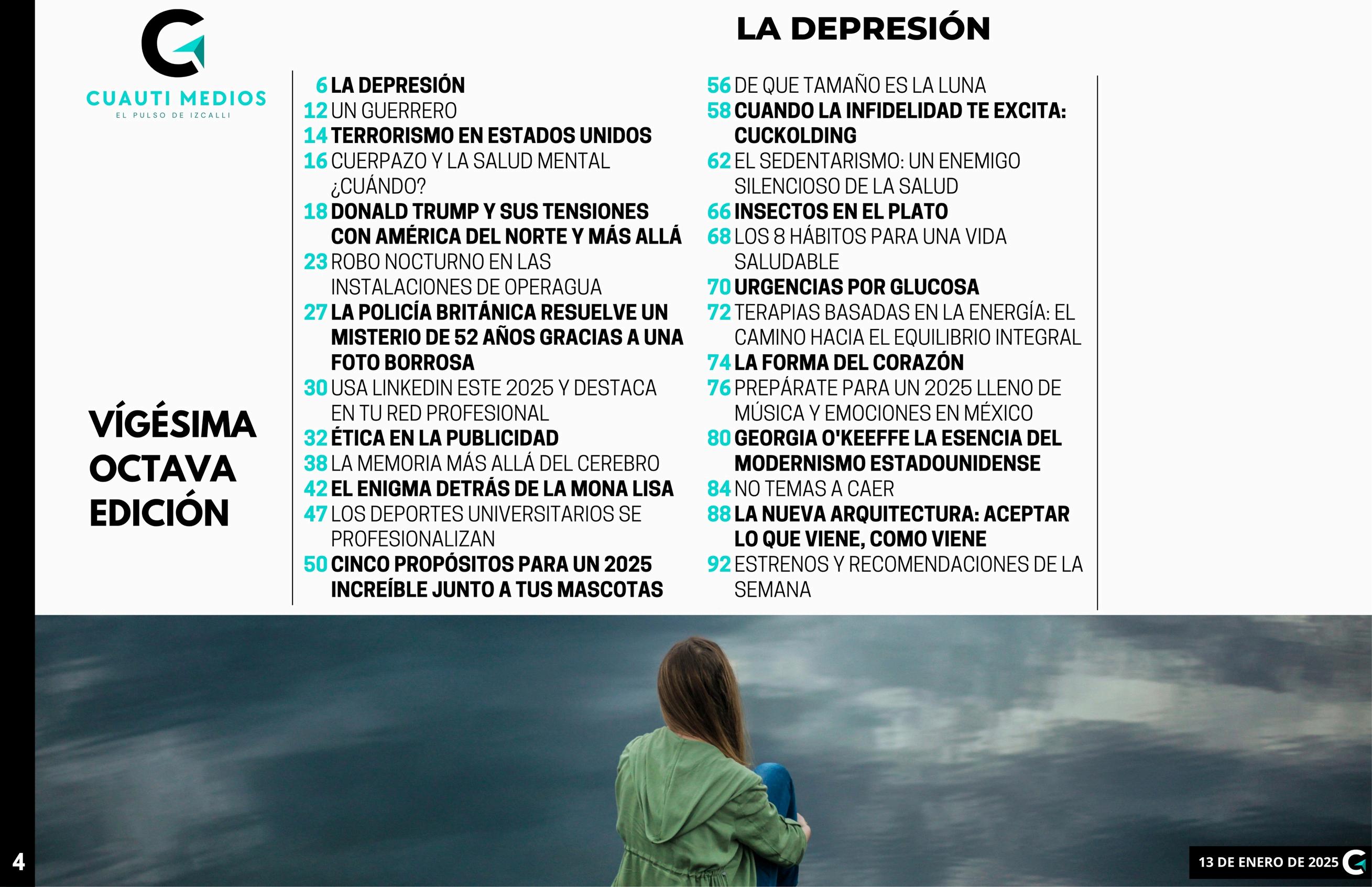 CUAUTI MEDIOS
EL PULSO DE IZCALLI

LA DEPRESIÓN

VÍGÉSIMA OCTAVA EDICIÓN

6 LA DEPRESIÓN
12 UN GUERRERO
14 TERRORISMO EN ESTADOS UNIDOS
16 CUERPAZO Y LA SALUD MENTAL ¿CUÁNDO?
18 DONALD TRUMP Y SUS TENSIONES CON AMÉRICA DEL NORTE Y MÁS ALLÁ
23 ROBO NOCTURNO EN LAS INSTALACIONES DE OPERAGUA
27 LA POLICÍA BRITÁNICA RESUELVE UN MISTERIO DE 52 AÑOS GRACIAS A UNA FOTO BORROSA
30 USA LINKEDIN ESTE 2025 Y DESTACA EN TU RED PROFESIONAL
32 ÉTICA EN LA PUBLICIDAD
38 LA MEMORIA MÁS ALLÁ DEL CEREBRO
42 EL ENIGMA DETRÁS DE LA MONA LISA
47 LOS DEPORTES UNIVERSITARIOS SE PROFESIONALIZAN
50 CINCO PROPÓSITOS PARA UN 2025 INCREÍBLE JUNTO A TUS MASCOTAS

56 DE QUE TAMAÑO ES LA LUNA
58 CUANDO LA INFIDELIDAD TE EXCITA: CUCKOLDING
62 EL SEDENTARISMO: UN ENEMIGO SILENCIOSO DE LA SALUD
66 INSECTOS EN EL PLATO
68 LOS 8 HÁBITOS PARA UNA VIDA SALUDABLE
70 URGENCIAS POR GLUCOSA
72 TERAPIAS BASADAS EN LA ENERGÍA: EL CAMINO HACIA EL EQUILIBRIO INTEGRAL
74 LA FORMA DEL CORAZÓN
76 PREPÁRATE PARA UN 2025 LLENO DE MÚSICA Y EMOCIONES EN MÉXICO
80 GEORGIA O'KEEFFE LA ESENCIA DEL MODERNISMO ESTADOUNIDENSE
84 NO TEMAS A CAER
88 LA NUEVA ARQUITECTURA: ACEPTAR LO QUE VIENE, COMO VIENE
92 ESTRENOS Y RECOMENDACIONES DE LA SEMANA

4

13 DE ENERO DE 2025